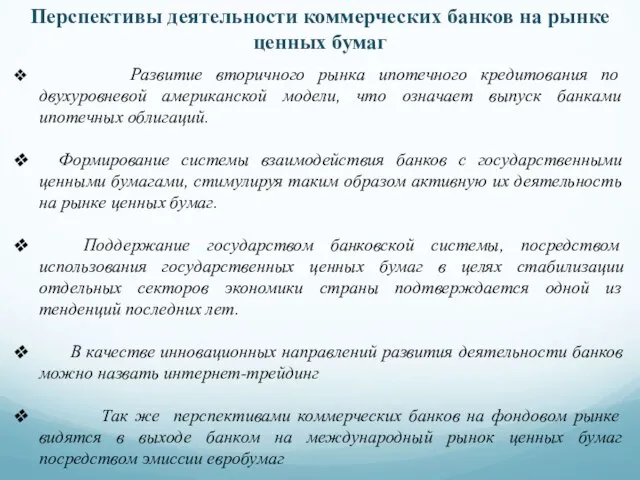 Перспективы деятельности коммерческих банков на рынке ценных бумаг

❖ Развитие вторичного рынка ипотечного кредитования по двухуровневой американской модели, что означает выпуск банками ипотечных облигаций.

❖ Формирование системы взаимодействия банков с государственными ценными бумагами, стимулируя таким образом активную их деятельность на рынке ценных бумаг.

❖ Поддержание государством банковской системы, посредством использования государственных ценных бумаг в целях стабилизации отдельных секторов экономики страны подтверждается одной из тенденций последних лет.

❖ В качестве инновационных направлений развития деятельности банков можно назвать интернет-трейдинг

❖ Так же перспективами коммерческих банков на фондовом рынке видятся в выходе банком на международный рынок ценных бумаг посредством эмиссии евробумаг